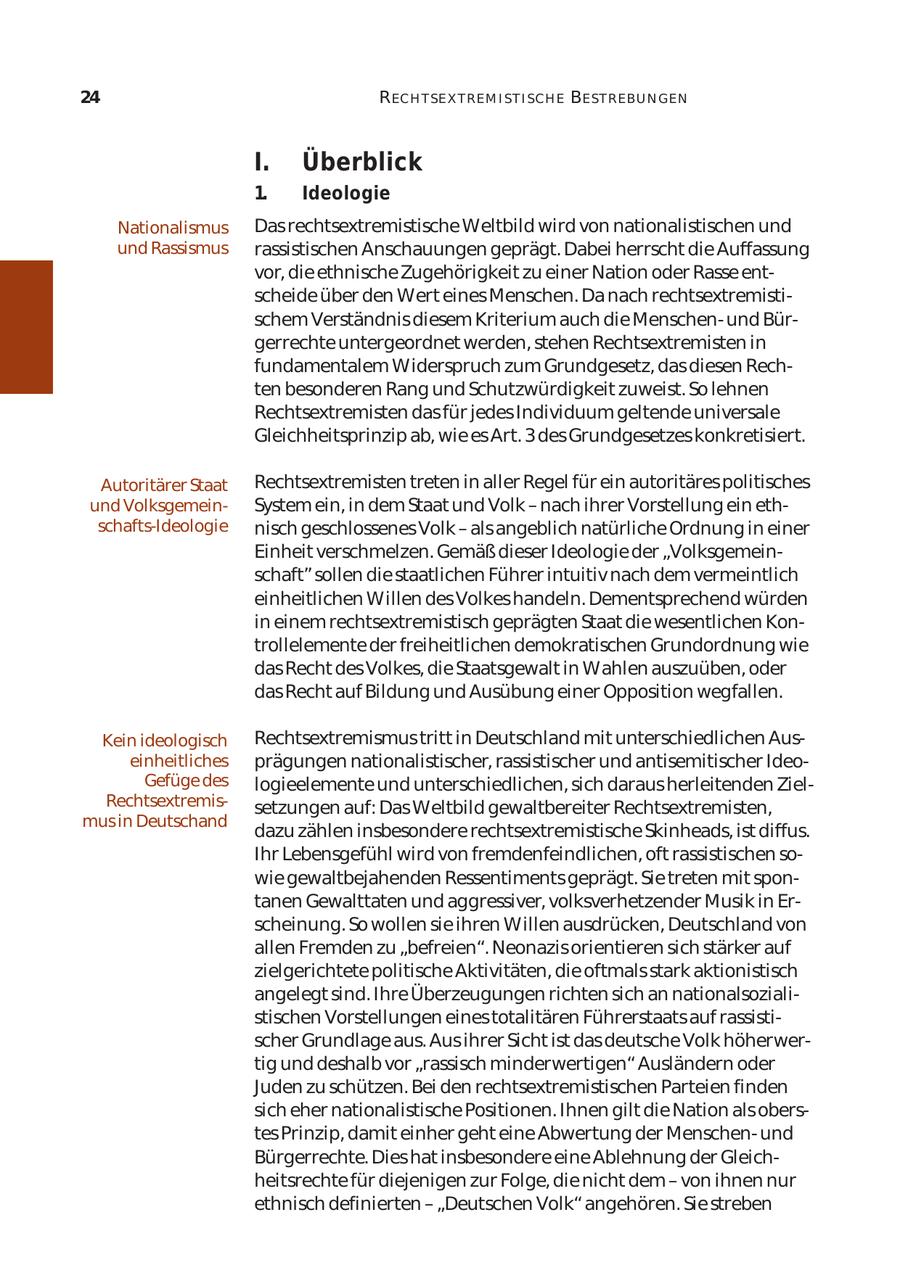 24

RECHTSEXTREMISTISCHE BESTREBUNGEN

I. Überblick

1. Ideologie

Nationalismus und Rassismus

Das rechtsextremistische Weltbild wird von nationalistischen und rassistischen Anschauungen geprägt. Dabei herrscht die Auffassung vor, die ethnische Zugehörigkeit zu einer Nation oder Rasse entscheide über den Wert eines Menschen. Da nach rechtsextremistischem Verständnis diesem Kriterium auch die Menschen- und Bürgerrechte untergeordnet werden, stehen Rechtsextremisten in fundamentalem Widerspruch zum Grundgesetz, das diesen Rechten besonderen Rang und Schutzwürdigkeit zuweist. So lehnen Rechtsextremisten das für jedes Individuum geltende universale Gleichheitsprinzip ab, wie es Art. 3 des Grundgesetzes konkretisiert.

Autoritärer Staat und Volksgemeinschafts-Ideologie

Rechtsextremisten treten in aller Regel für ein autoritäres politisches System ein, in dem Staat und Volk – nach ihrer Vorstellung ein ethnisch geschlossenes Volk – als angeblich natürliche Ordnung in einer Einheit verschmelzen. Gemäß dieser Ideologie der „Volksgemeinschaft" sollen die staatlichen Führer intuitiv nach dem vermeintlich einheitlichen Willen des Volkes handeln. Dementsprechend würden in einem rechtsextremistisch geprägten Staat die wesentlichen Kontrollelemente der freiheitlichen demokratischen Grundordnung wie das Recht des Volkes, die Staatsgewalt in Wahlen auszuüben, oder das Recht auf Bildung und Ausübung einer Opposition wegfallen.

Kein ideologisch einheitliches Gefüge des Rechtsextremismus in Deutschand

Rechtsextremismus tritt in Deutschland mit unterschiedlichen Ausprägungen nationalistischer, rassistischer und antisemitischer Ideologieelemente und unterschiedlichen, sich daraus herleitenden Zielsetzungen auf: Das Weltbild gewaltbereiter Rechtsextremisten, dazu zählen insbesondere rechtsextremistische Skinheads, ist diffus. Ihr Lebensgefühl wird von fremdenfeindlichen, oft rassistischen sowie gewaltbejahenden Ressentiments geprägt. Sie treten mit spontanen Gewalttaten und aggressiver, volksverhetzender Musik in Erscheinung. So wollen sie ihren Willen ausdrücken, Deutschland von allen Fremden zu „befreien". Neonazis orientieren sich stärker auf zielgerichtete politische Aktivitäten, die oftmals stark aktionistisch angelegt sind. Ihre Überzeugungen richten sich an nationalsozialistischen Vorstellungen eines totalitären Führerstaats auf rassistischer Grundlage aus. Aus ihrer Sicht ist das deutsche Volk höherwertig und deshalb vor „rassisch minderwertigen" Ausländern oder Juden zu schützen. Bei den rechtsextremistischen Parteien finden sich eher nationalistische Positionen. Ihnen gilt die Nation als oberstes Prinzip, damit einher geht eine Abwertung der Menschen- und Bürgerrechte. Dies hat insbesondere eine Ablehnung der Gleichheitsrechte für diejenigen zur Folge, die nicht dem – von ihnen nur ethnisch definierten – „Deutschen Volk" angehören. Sie streben